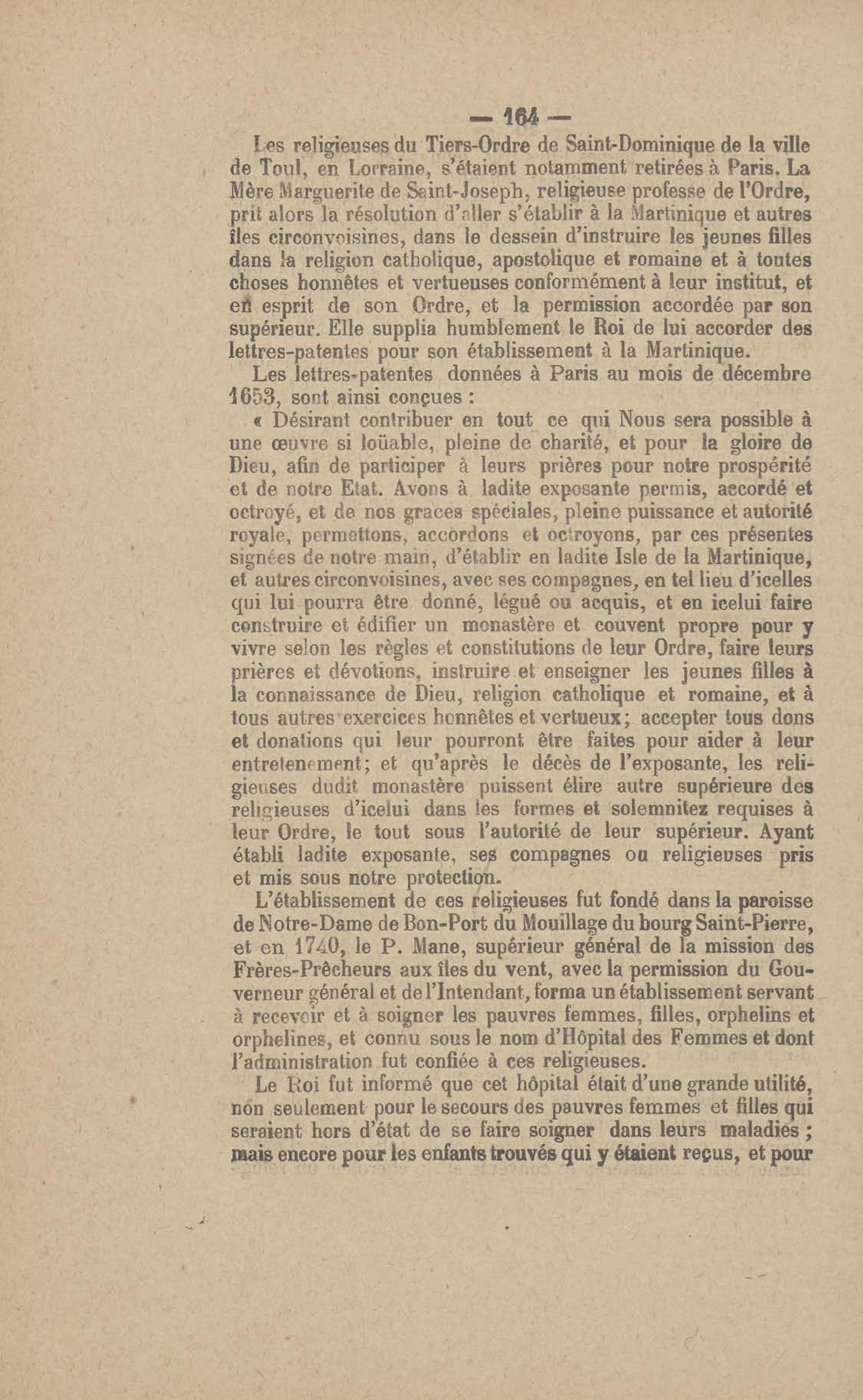 — 164 —

Les religieuses du Tiers-Ordre de Saint-Dominique de la ville de Toul, en Lorraine, s'étaient notamment retirées à Paris. La Mère Marguerite de Saint-Joseph, religieuse professe de l'Ordre, prit alors la résolution d'aller s'établir à la Martinique et autres îles circonvoisines, dans le dessein d'instruire les jeunes filles dans la religion catholique, apostolique et romaine et à toutes choses honnêtes et vertueuses conformément à leur institut, et en esprit de son Ordre, et la permission accordée par son supérieur. Elle supplia humblement le Roi de lui accorder des lettres-patentes pour son établissement à la Martinique.

Les lettres-patentes données à Paris au mois de décembre 1653, sont ainsi conçues :

« Désirant contribuer en tout ce qui Nous sera possible à une œuvre si loüable, pleine de charité, et pour la gloire de Dieu, afin de participer à leurs prières pour notre prospérité et de notre Etat. Avons à ladite exposante permis, accordé et octroyé, et de nos graces spéciales, pleine puissance et autorité royale, permettons, accordons et octroyons, par ces présentes signées de notre main, d'établir en ladite Isle de la Martinique, et autres circonvoisines, avec ses compagnes, en tel lieu d'icelles qui lui pourra être donné, légué ou acquis, et en icelui faire construire et édifier un monastère et couvent propre pour y vivre selon les règles et constitutions de leur Ordre, faire leurs prières et dévotions, instruire et enseigner les jeunes filles à la connaissance de Dieu, religion catholique et romaine, et à tous autres exercices honnêtes et vertueux; accepter tous dons et donations qui leur pourront être faites pour aider à leur entretenement; et qu'après le décès de l'exposante, les religieuses dudit monastère puissent élire autre supérieure des religieuses d'icelui dans les formes et solemnitez requises à leur Ordre, le tout sous l'autorité de leur supérieur. Ayant établi ladite exposante, ses compagnes ou religieuses pris et mis sous notre protection.

L'établissement de ces religieuses fut fondé dans la paroisse de Notre-Dame de Bon-Port du Mouillage du bourg Saint-Pierre, et en 1740, le P. Mane, supérieur général de la mission des Frères-Prêcheurs aux îles du vent, avec la permission du Gouverneur général et de l'Intendant, forma un établissement servant à recevoir et à soigner les pauvres femmes, filles, orphelins et orphelines, et connu sous le nom d'Hôpital des Femmes et dont l'administration fut confiée à ces religieuses.

Le Roi fut informé que cet hôpital était d'une grande utilité, non seulement pour le secours des pauvres femmes et filles qui seraient hors d'état de se faire soigner dans leurs maladies ; mais encore pour les enfants trouvés qui y étaient reçus, et pour